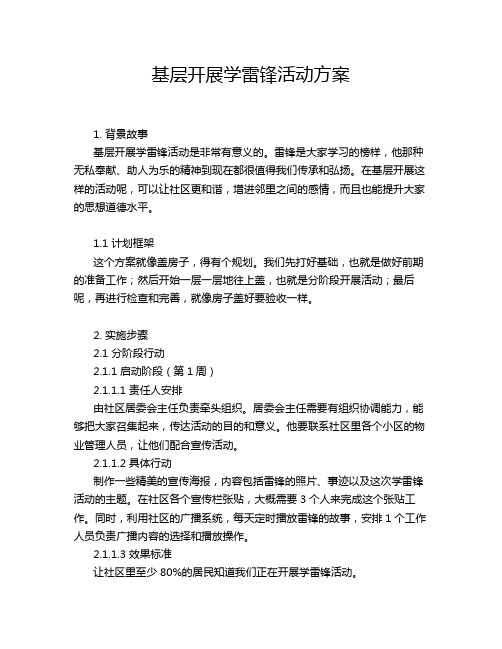 基层开展学雷锋活动方案

1. 背景故事

基层开展学雷锋活动是非常有意义的。雷锋是大家学习的榜样，他那种无私奉献、助人为乐的精神到现在都很值得我们传承和弘扬。在基层开展这样的活动呢，可以让社区更和谐，增进邻里之间的感情，而且也能提升大家的思想道德水平。

1.1 计划框架

这个方案就像盖房子，得有个规划。我们先打好基础，也就是做好前期的准备工作；然后开始一层一层地往上盖，也就是分阶段开展活动；最后呢，再进行检查和完善，就像房子盖好要验收一样。

2. 实施步骤

2.1 分阶段行动

2.1.1 启动阶段（第 1 周）

2.1.1.1 责任人安排

由社区居委会主任负责牵头组织。居委会主任需要有组织协调能力，能够把大家召集起来，传达活动的目的和意义。他要联系社区里各个小区的物业管理人员，让他们配合宣传活动。

2.1.1.2 具体行动

制作一些精美的宣传海报，内容包括雷锋的照片、事迹以及这次学雷锋活动的主题。在社区各个宣传栏张贴，大概需要 3 个人来完成这个张贴工作。同时，利用社区的广播系统，每天定时播放雷锋的故事，安排 1 个工作人员负责广播内容的选择和播放操作。

2.1.1.3 效果标准

让社区里至少 80%的居民知道我们正在开展学雷锋活动。